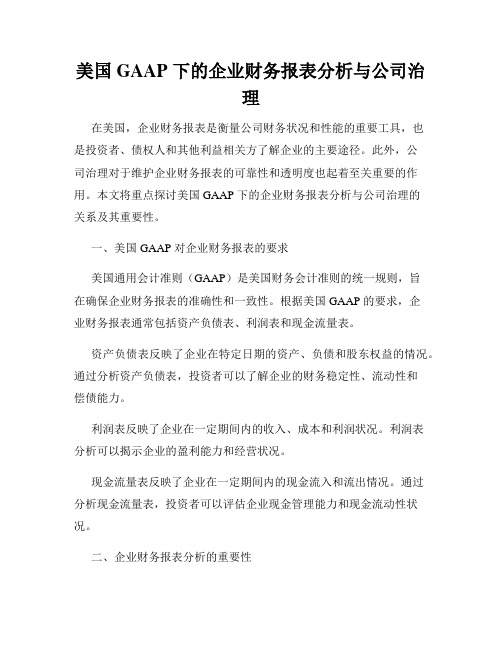 美国 GAAP 下的企业财务报表分析与公司治理

在美国，企业财务报表是衡量公司财务状况和性能的重要工具，也是投资者、债权人和其他利益相关方了解企业的主要途径。此外，公司治理对于维护企业财务报表的可靠性和透明度也起着至关重要的作用。本文将重点探讨美国 GAAP 下的企业财务报表分析与公司治理的关系及其重要性。

一、美国 GAAP 对企业财务报表的要求

美国通用会计准则（GAAP）是美国财务会计准则的统一规则，旨在确保企业财务报表的准确性和一致性。根据美国 GAAP 的要求，企业财务报表通常包括资产负债表、利润表和现金流量表。

资产负债表反映了企业在特定日期的资产、负债和股东权益的情况。通过分析资产负债表，投资者可以了解企业的财务稳定性、流动性和偿债能力。

利润表反映了企业在一定期间内的收入、成本和利润状况。利润表分析可以揭示企业的盈利能力和经营状况。

现金流量表反映了企业在一定期间内的现金流入和流出情况。通过分析现金流量表，投资者可以评估企业现金管理能力和现金流动性状况。

二、企业财务报表分析的重要性